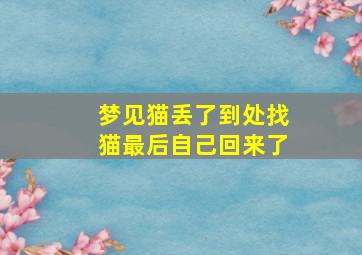 梦见猫丢了到处找猫最后自己回来了